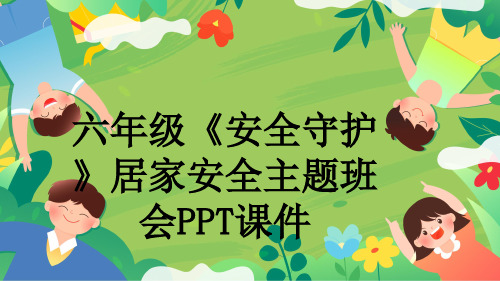 六年级《安全守护》居家安全主题班会PPT课件